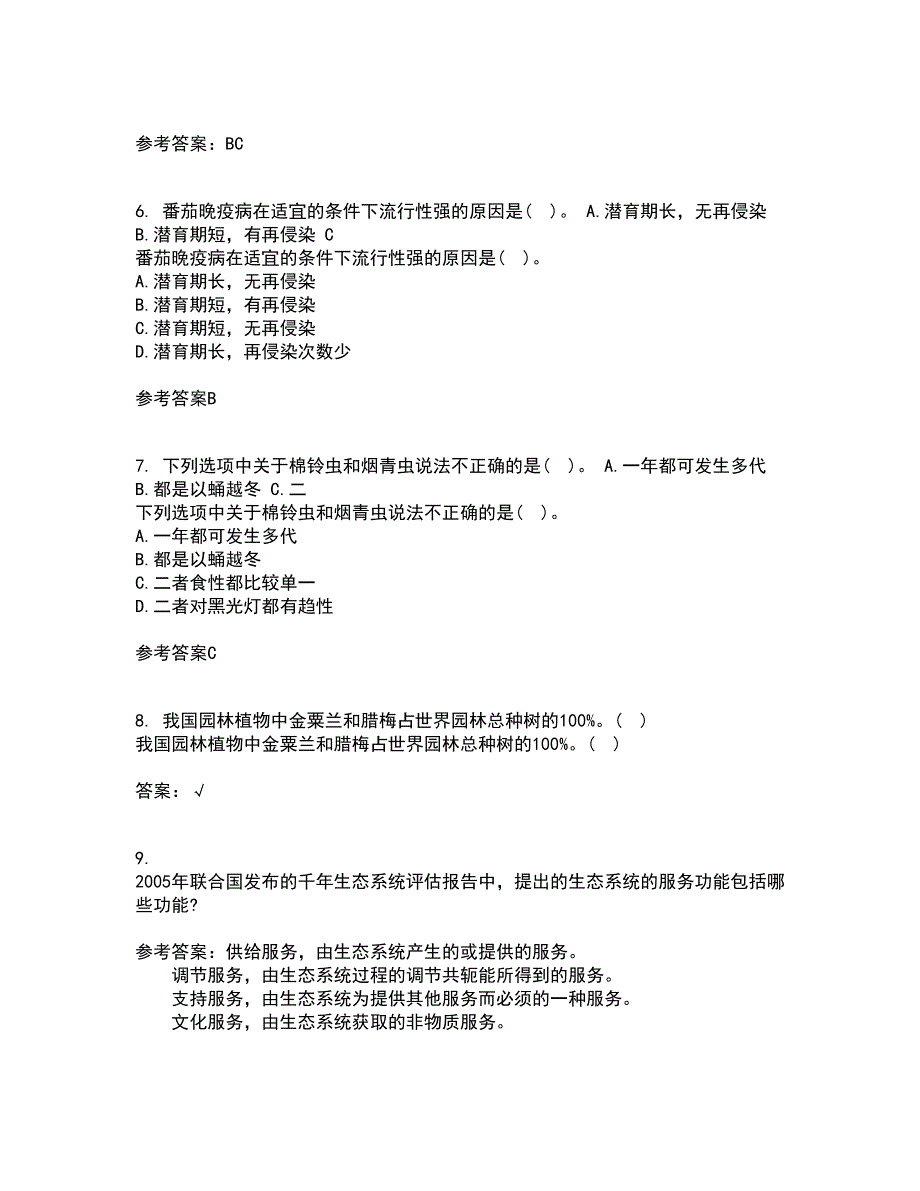 参考答案：BC

6. 番茄晚疫病在适宜的条件下流行性强的原因是( )。 A.潜育期长，无再侵染 B.潜育期短，有再侵染 C
番茄晚疫病在适宜的条件下流行性强的原因是( )。
A.潜育期长，无再侵染
B.潜育期短，有再侵染
C.潜育期短，无再侵染
D.潜育期长，再侵染次数少

参考答案B

7. 下列选项中关于棉铃虫和烟青虫说法不正确的是( )。 A.一年都可发生多代 B.都是以蛹越冬 C.二
下列选项中关于棉铃虫和烟青虫说法不正确的是( )。
A.一年都可发生多代
B.都是以蛹越冬
C.二者食性都比较单一
D.二者对黑光灯都有趋性

参考答案C

8. 我国园林植物中金粟兰和腊梅占世界园林总种树的100%。( )
我国园林植物中金粟兰和腊梅占世界园林总种树的100%。( )

答案：√

9.
2005年联合国发布的千年生态系统评估报告中，提出的生态系统的服务功能包括哪些功能?

参考答案：供给服务，由生态系统产生的或提供的服务。
调节服务，由生态系统过程的调节共轭能所得到的服务。
支持服务，由生态系统为提供其他服务而必须的一种服务。
文化服务，由生态系统获取的非物质服务。